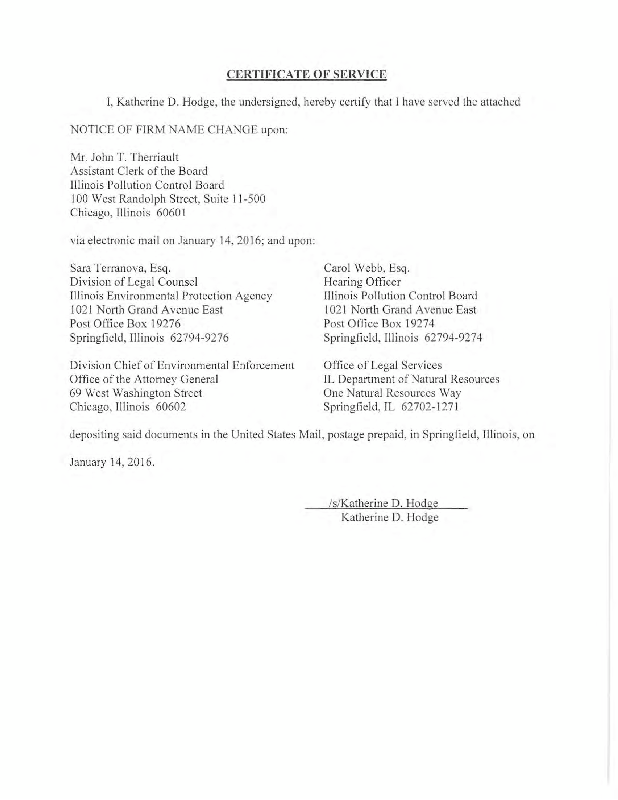 CERTIFICATE OF SERVICE

I, Katherine D. Hodge, the undersigned, hereby certify that I have served the attached NOTICE OF FIRM NAME CHANGE upon:

Mr. John T. Therriault
Assistant Clerk of the Board
Illinois Pollution Control Board
100 West Randolph Street, Suite 11-500
Chicago, Illinois 60601

via electronic mail on January 14, 2016; and upon:

Sara Terranova, Esq.
Division of Legal Counsel
Illinois Environmental Protection Agency
1021 North Grand Avenue East
Post Office Box 19276
Springfield, Illinois 62794-9276

Division Chief of Environmental Enforcement
Office of the Attorney General
69 West Washington Street
Chicago, Illinois 60602

Carol Webb, Esq.
Hearing Officer
Illinois Pollution Control Board
1021 North Grand Avenue East
Post Office Box 19274
Springfield, Illinois 62794-9274

Office of Legal Services
IL Department of Natural Resources
One Natural Resources Way
Springfield, IL 62702-1271

depositing said documents in the United States Mail, postage prepaid, in Springfield, Illinois, on January 14, 2016.

/s/Katherine D. Hodge
Katherine D. Hodge